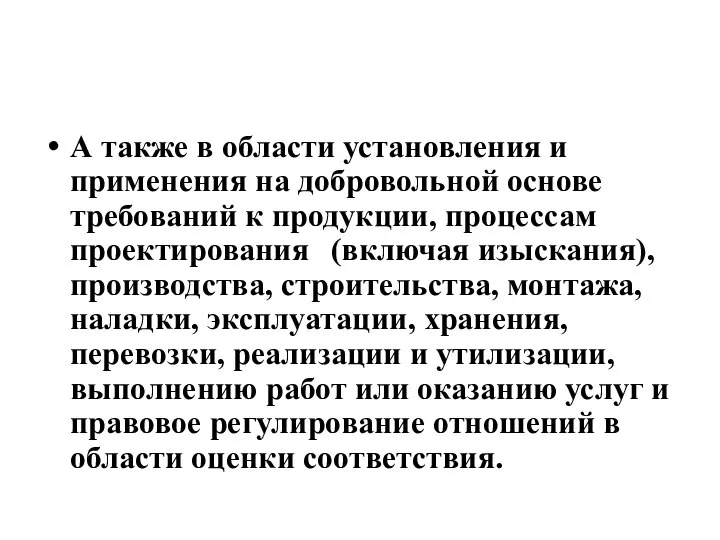 • А также в области установления и применения на добровольной основе требований к продукции, процессам проектирования (включая изыскания), производства, строительства, монтажа, наладки, эксплуатации, хранения, перевозки, реализации и утилизации, выполнению работ или оказанию услуг и правовое регулирование отношений в области оценки соответствия.